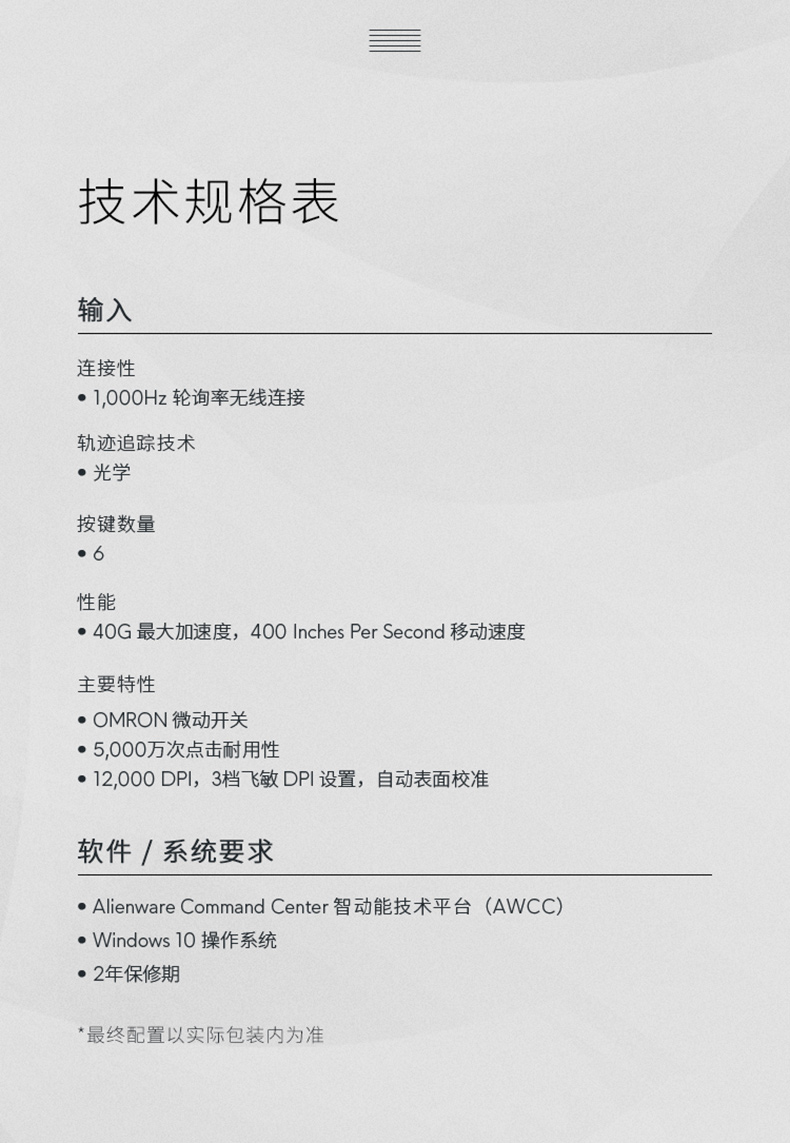 技术规格表

输入

连接性
• 1,000Hz 轮询率无线连接

轨迹追踪技术
• 光学

按键数量
• 6

性能
• 40G 最大加速度，400 Inches Per Second 移动速度

主要特性
• OMRON 微动开关
• 5,000万次点击耐用性
• 12,000 DPI，3档飞敏 DPI 设置，自动表面校准

软件 / 系统要求

• Alienware Command Center 智动能技术平台（AWCC）
• Windows 10 操作系统
• 2年保修期

*最终配置以实际包装内为准